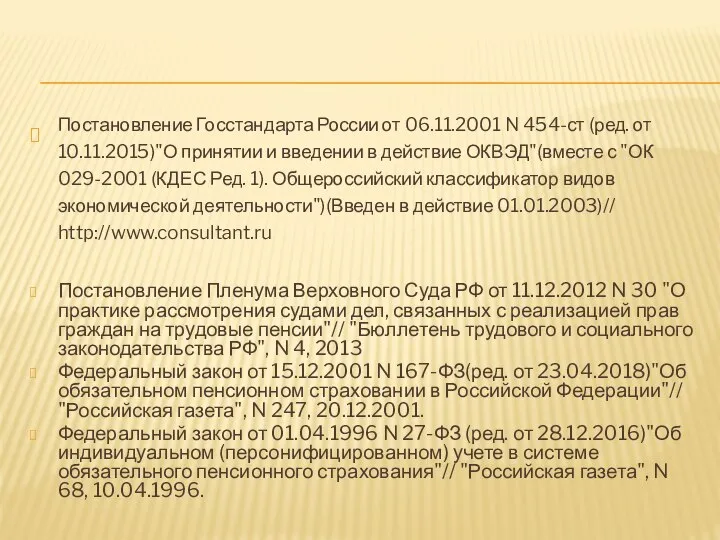 Постановление Госстандарта России от 06.11.2001 N 454-ст (ред. от 10.11.2015)"О принятии и введении в действие ОКВЭД"(вместе с "ОК 029-2001 (КДЕС Ред. 1). Общероссийский классификатор видов экономической деятельности")(Введен в действие 01.01.2003)// http://www.consultant.ru

Постановление Пленума Верховного Суда РФ от 11.12.2012 N 30 "О практике рассмотрения судами дел, связанных с реализацией прав граждан на трудовые пенсии"// "Бюллетень трудового и социального законодательства РФ", N 4, 2013

Федеральный закон от 15.12.2001 N 167-ФЗ(ред. от 23.04.2018)"Об обязательном пенсионном страховании в Российской Федерации"// "Российская газета", N 247, 20.12.2001.

Федеральный закон от 01.04.1996 N 27-ФЗ (ред. от 28.12.2016)"Об индивидуальном (персонифицированном) учете в системе обязательного пенсионного страхования"// "Российская газета", N 68, 10.04.1996.